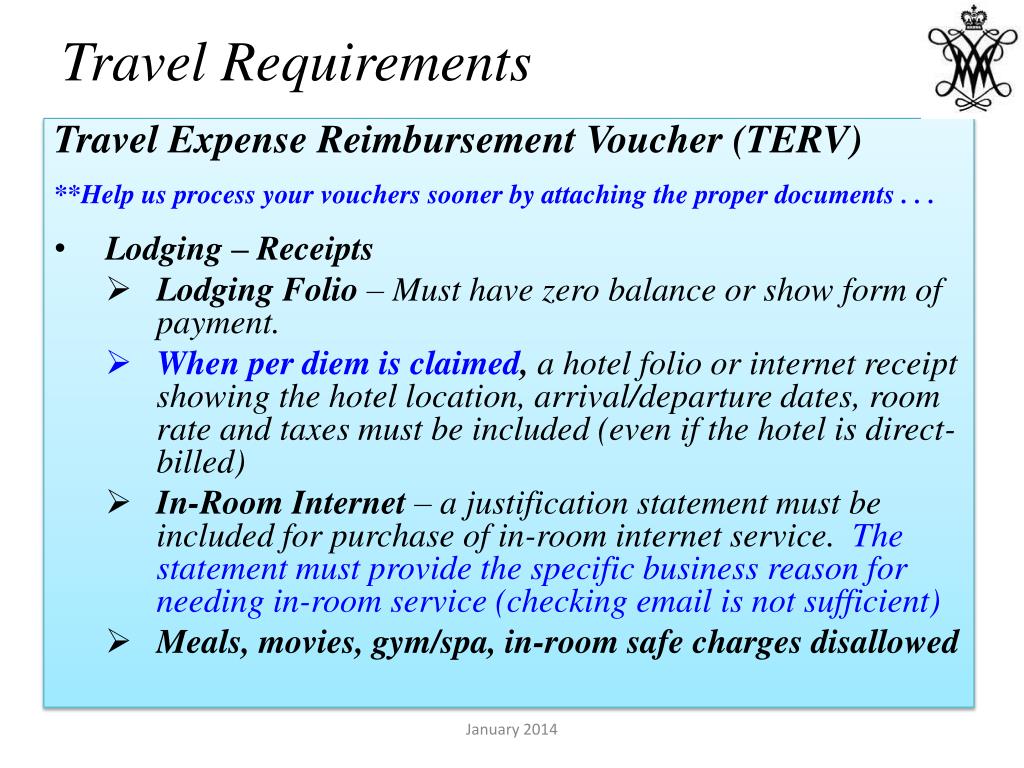 Travel Requirements

Travel Expense Reimbursement Voucher (TERV)

**Help us process your vouchers sooner by attaching the proper documents . . .

• Lodging – Receipts
  ➢ Lodging Folio – Must have zero balance or show form of payment.
  ➢ When per diem is claimed, a hotel folio or internet receipt showing the hotel location, arrival/departure dates, room rate and taxes must be included (even if the hotel is direct-billed)
  ➢ In-Room Internet – a justification statement must be included for purchase of in-room internet service. The statement must provide the specific business reason for needing in-room service (checking email is not sufficient)
  ➢ Meals, movies, gym/spa, in-room safe charges disallowed

January 2014